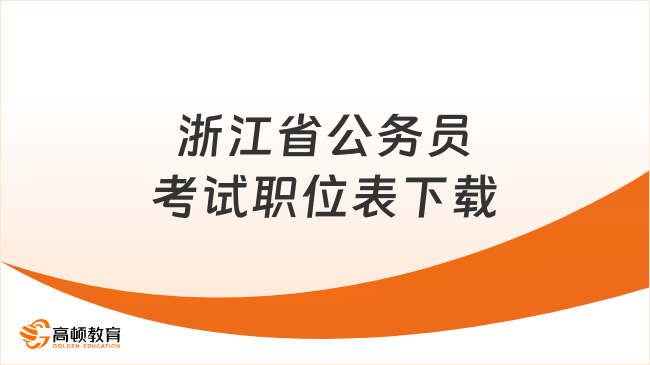 浙江省公务员
考试职位表下载

高顿教育
GOLDEN EDUCATION